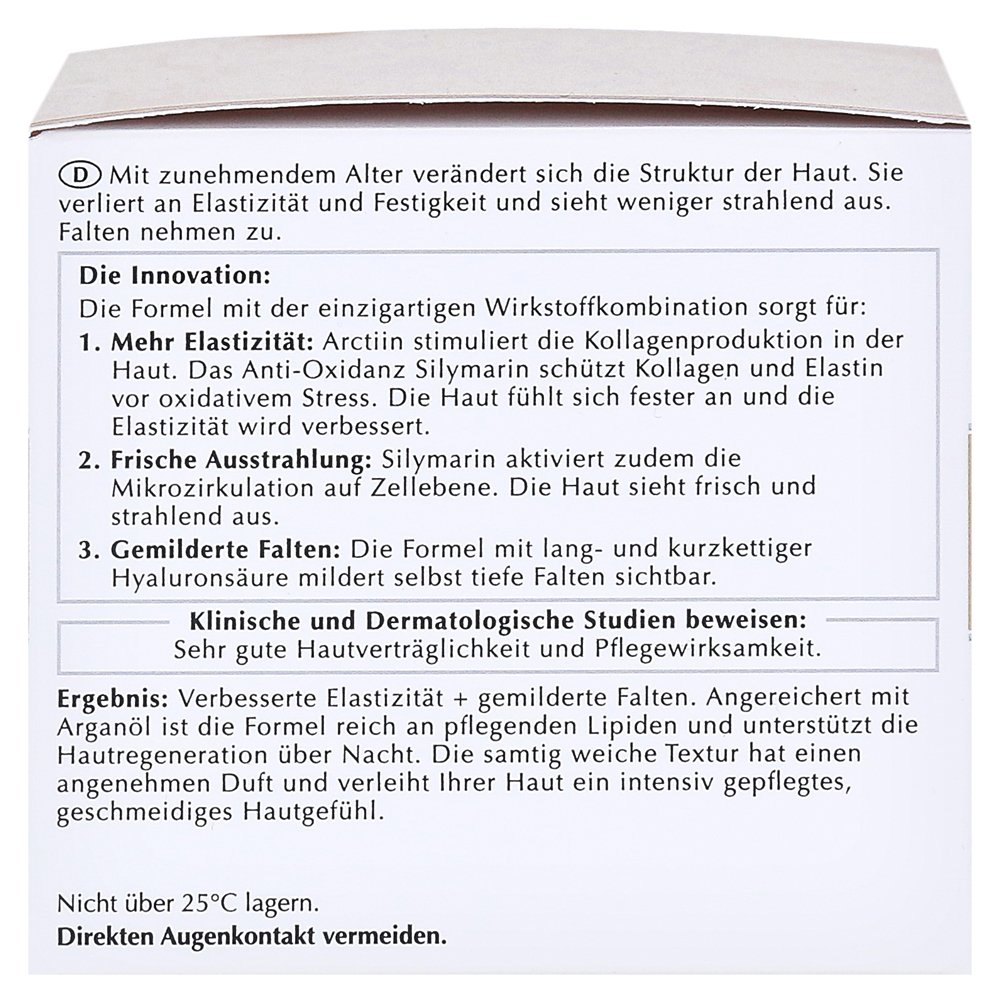 D Mit zunehmendem Alter verändert sich die Struktur der Haut. Sie verliert an Elastizität und Festigkeit und sieht weniger strahlend aus. Falten nehmen zu.

Die Innovation:
Die Formel mit der einzigartigen Wirkstoffkombination sorgt für:
1. Mehr Elastizität: Arctiin stimuliert die Kollagenproduktion in der Haut. Das Anti-Oxidanz Silymarin schützt Kollagen und Elastin vor oxidativem Stress. Die Haut fühlt sich fester an und die Elastizität wird verbessert.
2. Frische Ausstrahlung: Silymarin aktiviert zudem die Mikrozirkulation auf Zellebene. Die Haut sieht frisch und strahlend aus.
3. Gemilderte Falten: Die Formel mit lang- und kurzkettiger Hyaluronsäure mildert selbst tiefe Falten sichtbar.

Klinische und Dermatologische Studien beweisen:
Sehr gute Hautverträglichkeit und Pflegewirksamkeit.

Ergebnis: Verbesserte Elastizität + gemilderte Falten. Angereichert mit Arganöl ist die Formel reich an pflegenden Lipiden und unterstützt die Hautregeneration über Nacht. Die samtig weiche Textur hat einen angenehmen Duft und verleiht Ihrer Haut ein intensiv gepflegtes, geschmeidiges Hautgefühl.

Nicht über 25°C lagern.
Direkten Augenkontakt vermeiden.